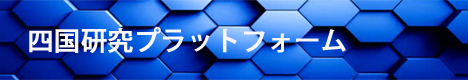 四国研究プラットフォーム